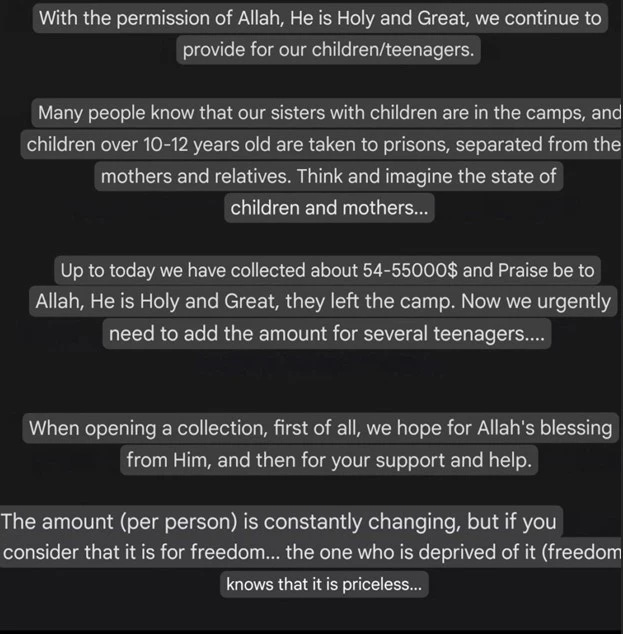 With the permission of Allah, He is Holy and Great, we continue to provide for our children/teenagers.

Many people know that our sisters with children are in the camps, and children over 10-12 years old are taken to prisons, separated from the mothers and relatives. Think and imagine the state of children and mothers...

Up to today we have collected about 54-55000$ and Praise be to Allah, He is Holy and Great, they left the camp. Now we urgently need to add the amount for several teenagers....

When opening a collection, first of all, we hope for Allah's blessing from Him, and then for your support and help.

The amount (per person) is constantly changing, but if you consider that it is for freedom... the one who is deprived of it (freedom knows that it is priceless...